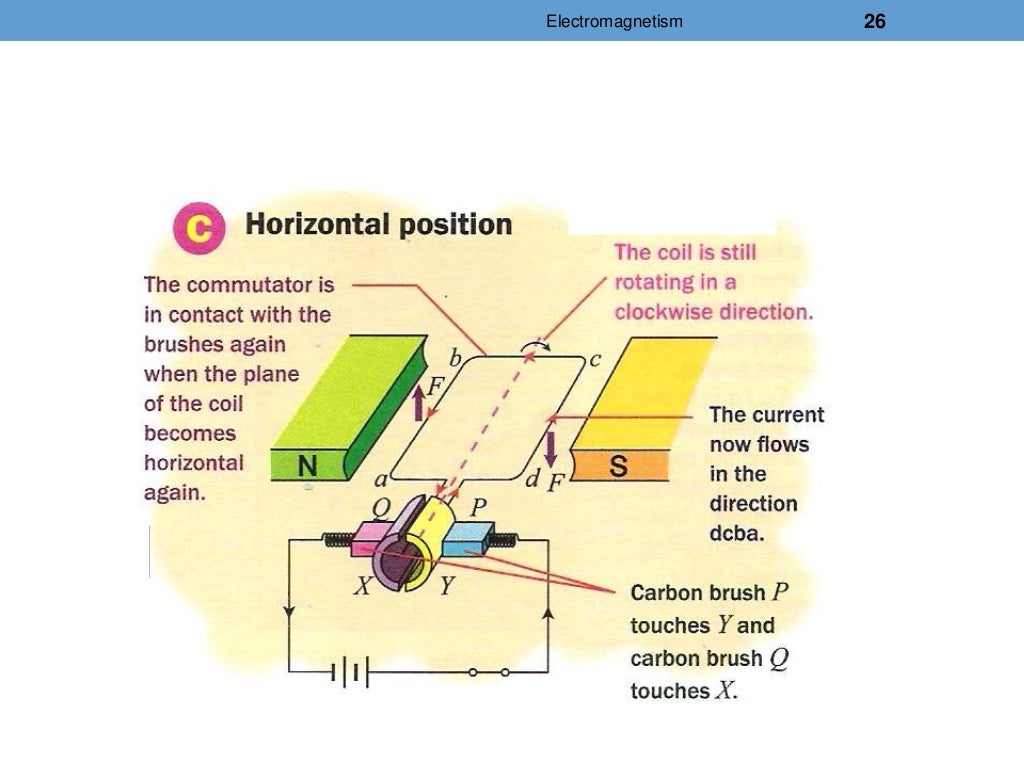 Electromagnetism

26

C Horizontal position

The commutator is in contact with the brushes again when the plane of the coil becomes horizontal again.

The coil is still rotating in a clockwise direction.

The current now flows in the direction dcba.

Carbon brush $P$ touches $Y$ and carbon brush $Q$ touches $X$.

N

S

$a$

$b$

$c$

$d$

$F$

$F$

$Q$

$P$

$X$

$Y$